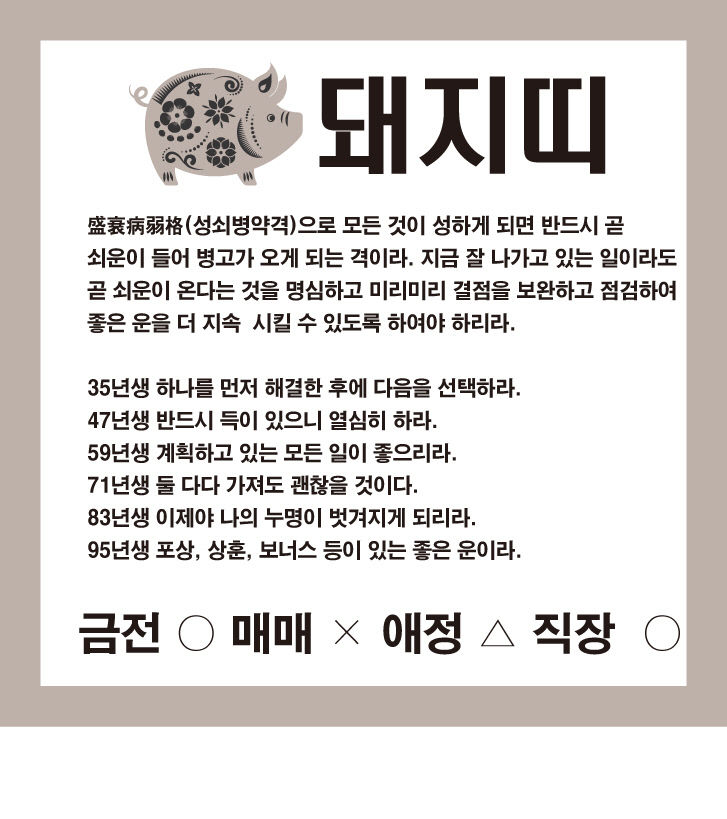 돼지띠

盛衰病弱格(성쇠병약격)으로 모든 것이 성하게 되면 반드시 곧 쇠운이 들어 병고가 오게 되는 격이라. 지금 잘 나가고 있는 일이라도 곧 쇠운이 온다는 것을 명심하고 미리미리 결점을 보완하고 점검하여 좋은 운을 더 지속 시킬 수 있도록 하여야 하리라.

35년생 하나를 먼저 해결한 후에 다음을 선택하라.
47년생 반드시 득이 있으니 열심히 하라.
59년생 계획하고 있는 모든 일이 좋으리라.
71년생 둘 다다 가져도 괜찮을 것이다.
83년생 이제야 나의 누명이 벗겨지게 되리라.
95년생 포상, 상훈, 보너스 등이 있는 좋은 운이라.

금전 ○ 매매 × 애정 △ 직장 ○